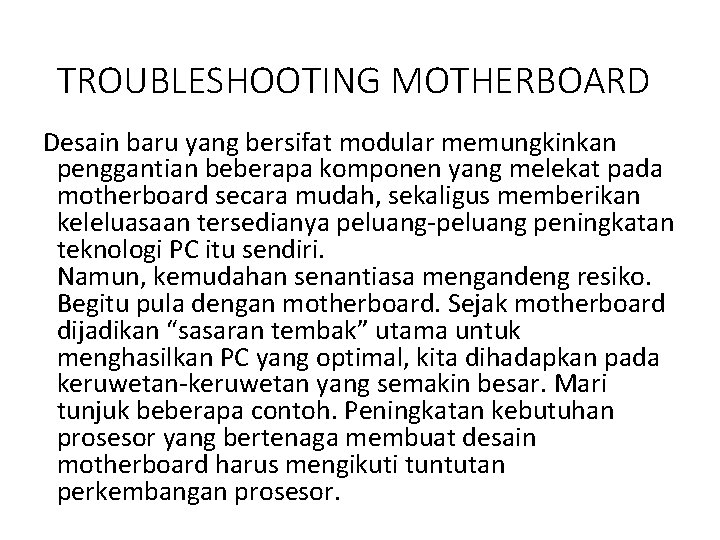 TROUBLESHOOTING MOTHERBOARD

Desain baru yang bersifat modular memungkinkan penggantian beberapa komponen yang melekat pada motherboard secara mudah, sekaligus memberikan keleluasaan tersedianya peluang-peluang peningkatan teknologi PC itu sendiri.
Namun, kemudahan senantiasa mengandeng resiko. Begitu pula dengan motherboard. Sejak motherboard dijadikan “sasaran tembak” utama untuk menghasilkan PC yang optimal, kita dihadapkan pada keruwetan-keruwetan yang semakin besar. Mari tunjuk beberapa contoh. Peningkatan kebutuhan prosesor yang bertenaga membuat desain motherboard harus mengikuti tuntutan perkembangan prosesor.